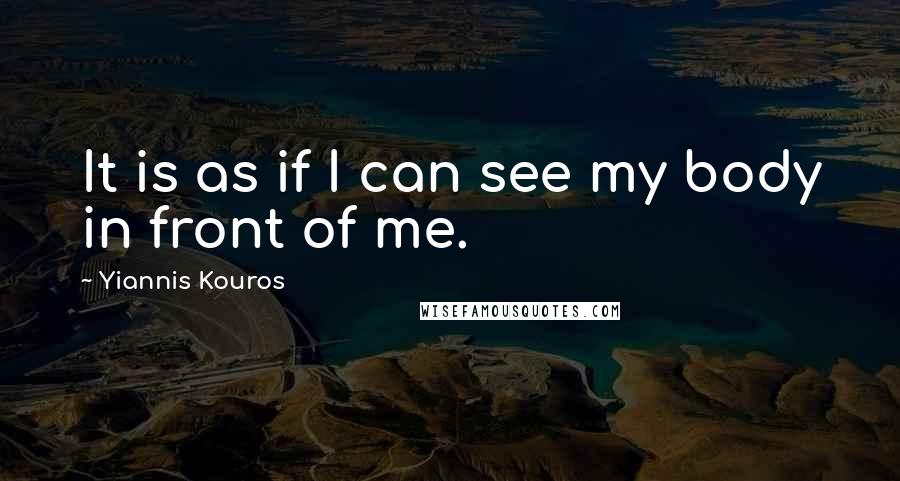 It is as if I can see my body in front of me.

~ Yiannis Kouros

WISEFAMOUSQUOTES.COM